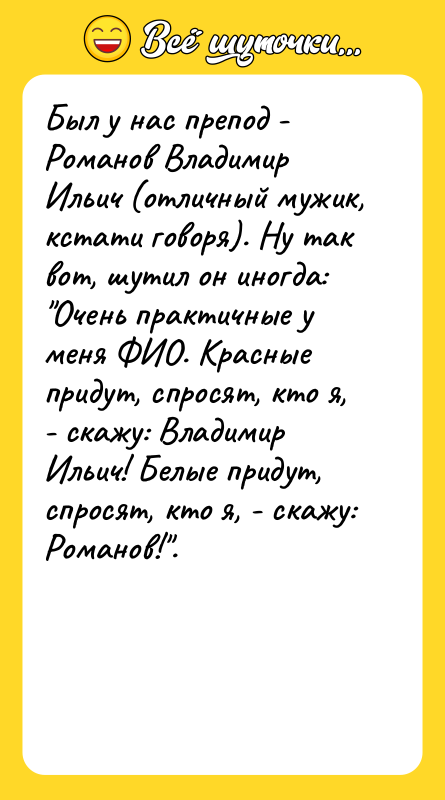 Всё шуточки...

Был у нас препод - Романов Владимир Ильич (отличный мужик, кстати говоря). Ну так вот, шутил он иногда: "Очень практичные у меня ФИО. Красные придут, спросят, кто я, - скажу: Владимир Ильич! Белые придут, спросят, кто я, - скажу: Романов!".